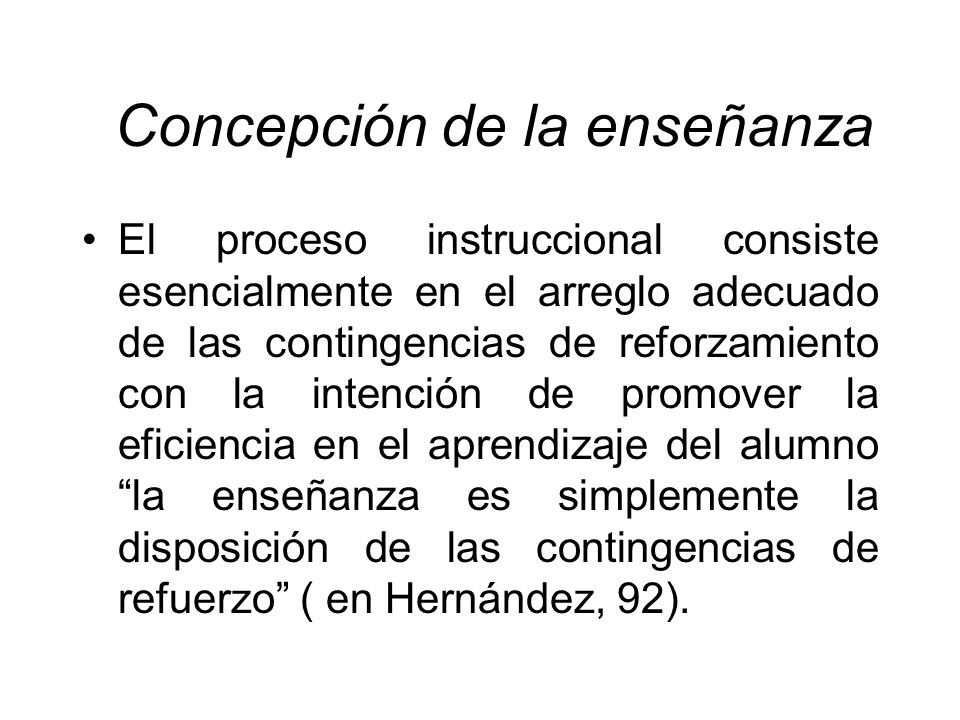 Concepción de la enseñanza

• El proceso instruccional consiste esencialmente en el arreglo adecuado de las contingencias de reforzamiento con la intención de promover la eficiencia en el aprendizaje del alumno “la enseñanza es simplemente la disposición de las contingencias de refuerzo” ( en Hernández, 92).